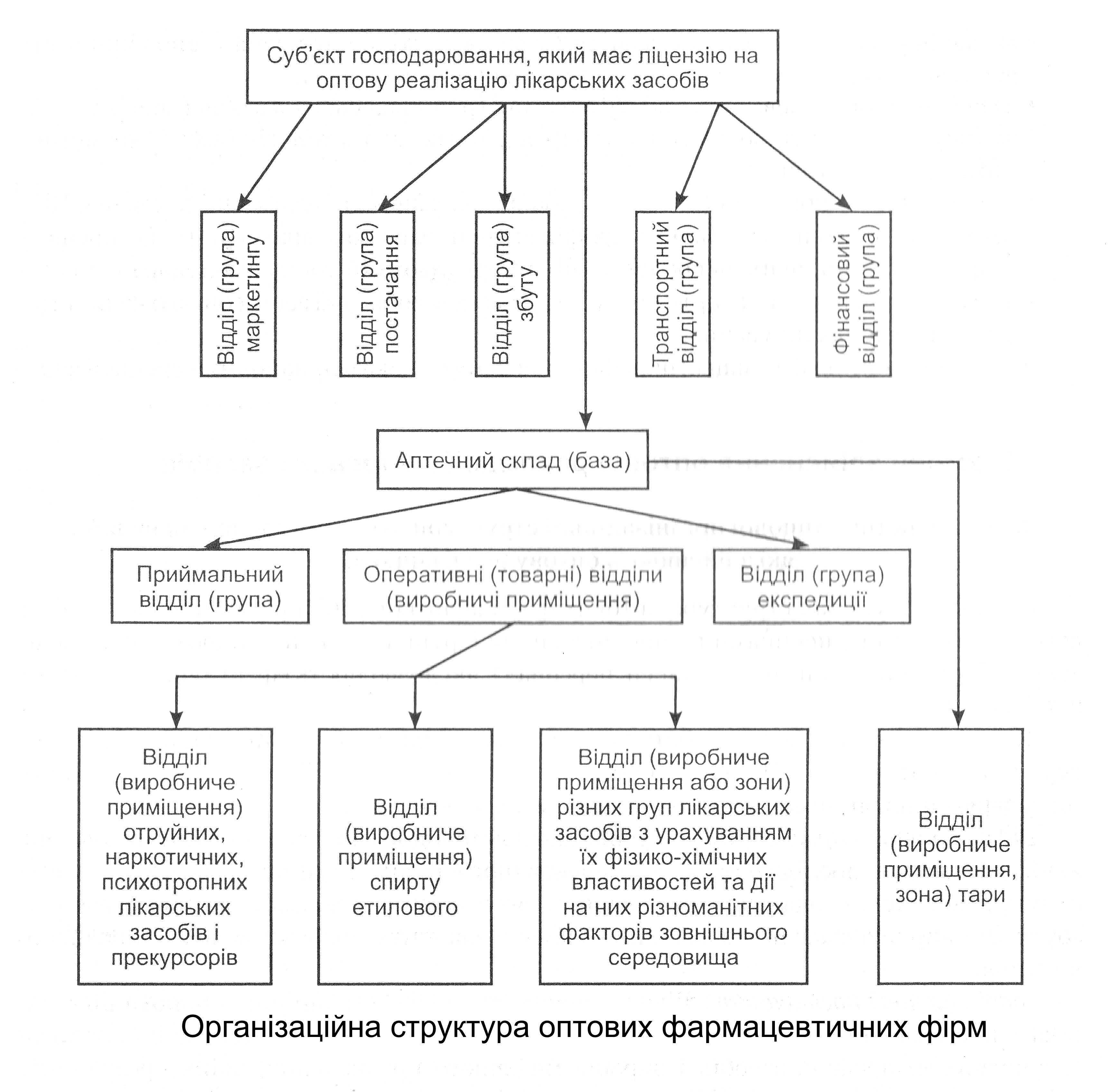 Суб'єкт господарювання, який має ліцензію на оптову реалізацію лікарських засобів

Відділ (група) маркетингу

Відділ (група) постачання

Відділ (група) збуту

Транспортний відділ (група)

Фінансовий відділ (група)

Аптечний склад (база)

Приймальний відділ (група)

Оперативні (товарні) відділи (виробничі приміщення)

Відділ (група) експедиції

Відділ (виробниче приміщення) отруйних, наркотичних, психотропних лікарських засобів і прекурсорів

Відділ (виробниче приміщення) спирту етилового

Відділ (виробниче приміщення або зони) різних груп лікарських засобів з урахуванням їх фізико-хімічних властивостей та дії на них різноманітних факторів зовнішнього середовища

Відділ (виробниче приміщення, зона) тари

Організаційна структура оптових фармацевтичних фірм